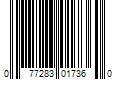 0 77283 01736 0